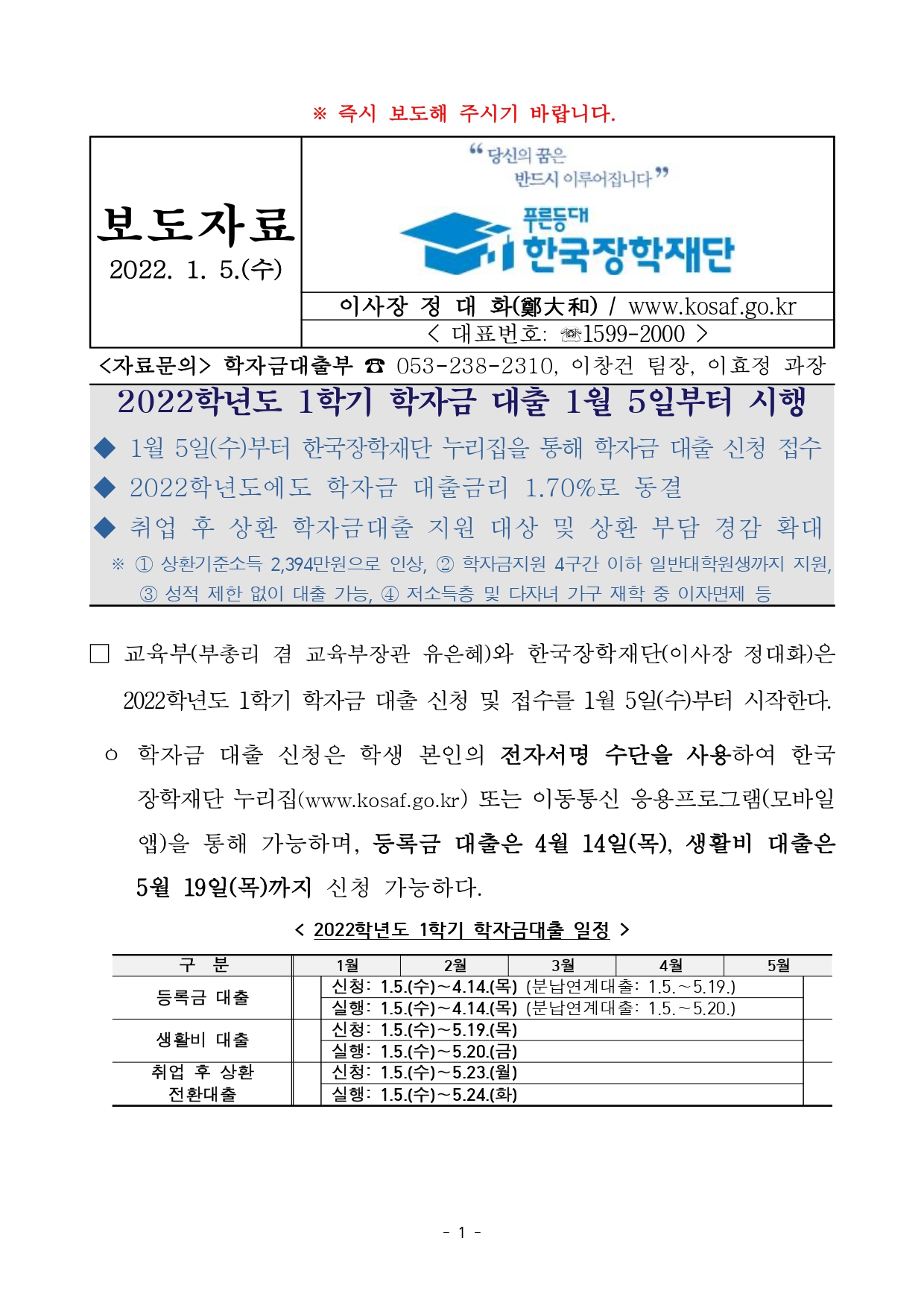 ※ 즉시 보도해 주시기 바랍니다.

보도자료
2022. 1. 5.(수)

“당신의 꿈은 반드시 이루어집니다”
푸른등대
한국장학재단

이사장 정 대 화(鄭大和) / www.kosaf.go.kr
< 대표번호: ☎1599-2000 >

<자료문의> 학자금대출부 ☎ 053-238-2310, 이창건 팀장, 이효정 과장

2022학년도 1학기 학자금 대출 1월 5일부터 시행

◆ 1월 5일(수)부터 한국장학재단 누리집을 통해 학자금 대출 신청 접수
◆ 2022학년도에도 학자금 대출금리 1.70%로 동결
◆ 취업 후 상환 학자금대출 지원 대상 및 상환 부담 경감 확대
※ ① 상환기준소득 2,394만원으로 인상, ② 학자금지원 4구간 이하 일반대학원생까지 지원, ③ 성적 제한 없이 대출 가능, ④ 저소득층 및 다자녀 가구 재학 중 이자면제 등

□ 교육부(부총리 겸 교육부장관 유은혜)와 한국장학재단(이사장 정대화)은 2022학년도 1학기 학자금 대출 신청 및 접수를 1월 5일(수)부터 시작한다.

ㅇ 학자금 대출 신청은 학생 본인의 전자서명 수단을 사용하여 한국장학재단 누리집(www.kosaf.go.kr) 또는 이동통신 응용프로그램(모바일 앱)을 통해 가능하며, 등록금 대출은 4월 14일(목), 생활비 대출은 5월 19일(목)까지 신청 가능하다.

< 2022학년도 1학기 학자금대출 일정 >

| 구 분 | 1월 | 2월 | 3월 | 4월 | 5월 |
|---|---|---|---|---|---|
| 등록금 대출 | 신청: 1.5.(수)~4.14.(목) (분납연계대출: 1.5.~5.19.) | | | | |
| | 실행: 1.5.(수)~4.14.(목) (분납연계대출: 1.5.~5.20.) | | | | |
| 생활비 대출 | 신청: 1.5.(수)~5.19.(목) | | | | |
| | 실행: 1.5.(수)~5.20.(금) | | | | |
| 취업 후 상환 전환대출 | 신청: 1.5.(수)~5.23.(월) | | | | |
| | 실행: 1.5.(수)~5.24.(화) | | | | |

- 1 -